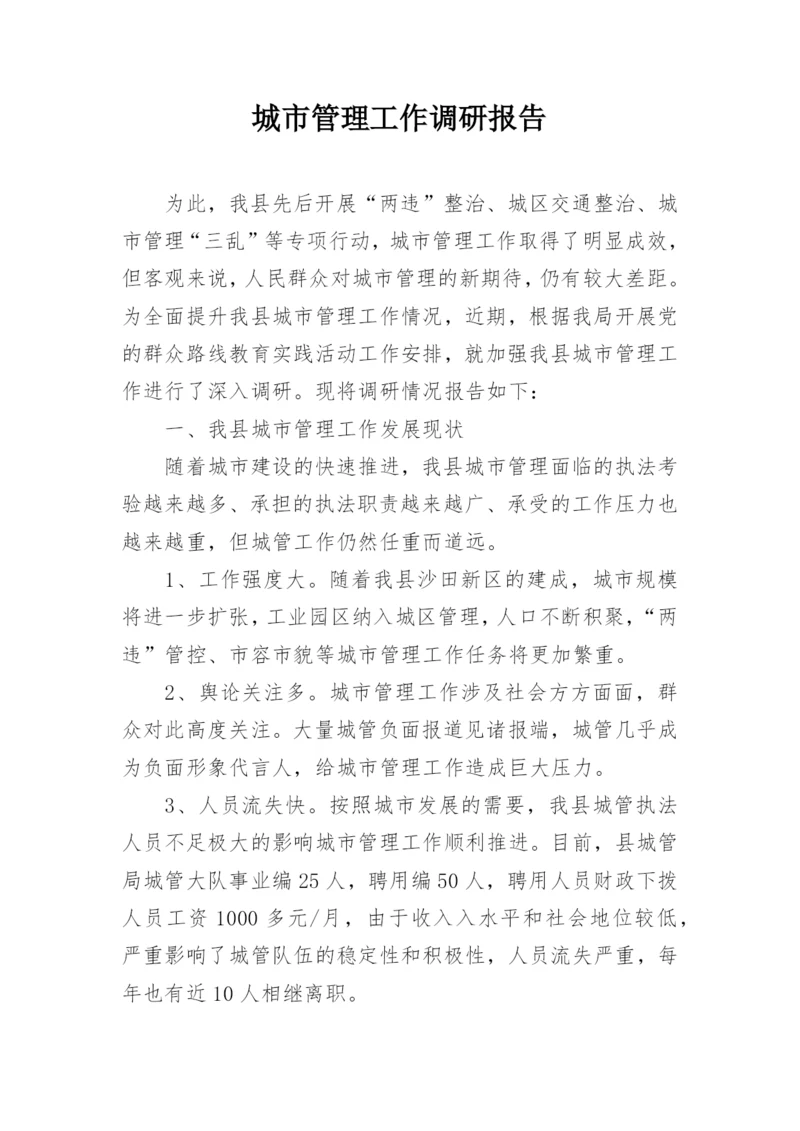 城市管理工作调研报告

为此，我县先后开展“两违”整治、城区交通整治、城市管理“三乱”等专项行动，城市管理工作取得了明显成效，但客观来说，人民群众对城市管理的新期待，仍有较大差距。为全面提升我县城市管理工作情况，近期，根据我局开展党的群众路线教育实践活动工作安排，就加强我县城市管理工作进行了深入调研。现将调研情况报告如下：

一、我县城市管理工作发展现状

随着城市建设的快速推进，我县城市管理面临的执法考验越来越多、承担的执法职责越来越广、承受的工作压力也越来越重，但城管工作仍然任重而道远。

1、工作强度大。随着我县沙田新区的建成，城市规模将进一步扩张，工业园区纳入城区管理，人口不断积聚，“两违”管控、市容市貌等城市管理工作任务将更加繁重。

2、舆论关注多。城市管理工作涉及社会方方面面，群众对此高度关注。大量城管负面报道见诸报端，城管几乎成为负面形象代言人，给城市管理工作造成巨大压力。

3、人员流失快。按照城市发展的需要，我县城管执法人员不足极大的影响城市管理工作顺利推进。目前，县城管局城管大队事业编25人，聘用编50人，聘用人员财政下拨人员工资1000多元/月，由于收入入水平和社会地位较低，严重影响了城管队伍的稳定性和积极性，人员流失严重，每年也有近10人相继离职。